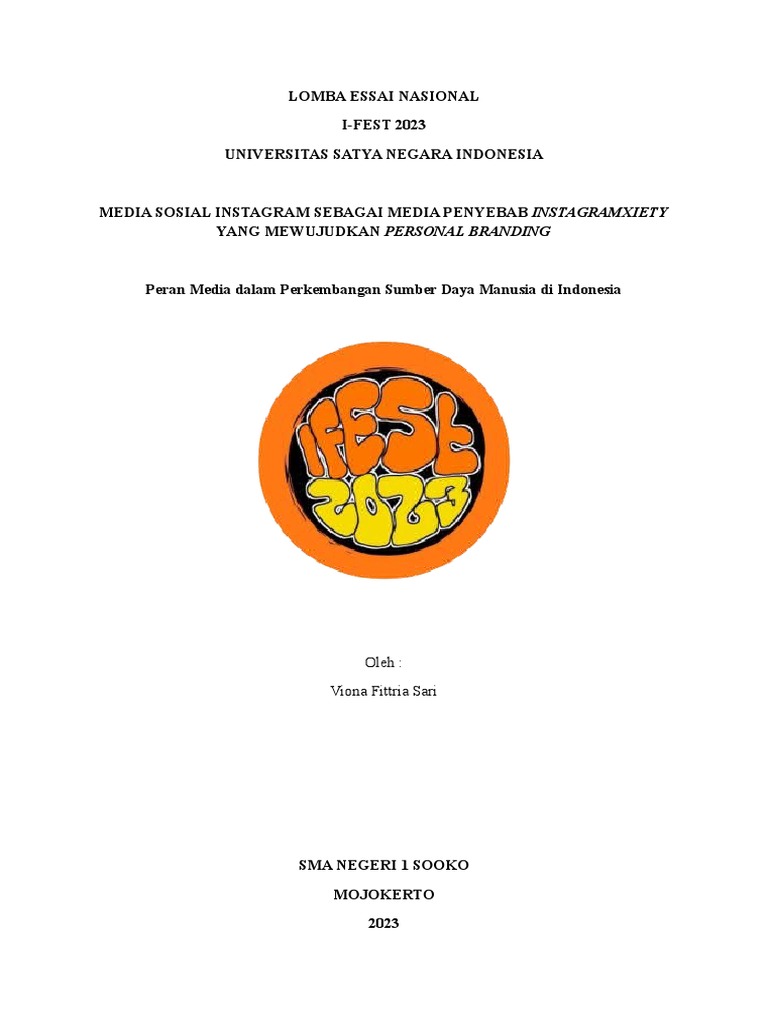 LOMBA ESSAI NASIONAL

I-FEST 2023

UNIVERSITAS SATYA NEGARA INDONESIA

MEDIA SOSIAL INSTAGRAM SEBAGAI MEDIA PENYEBAB INSTAGRAMXIETY YANG MEWUJUDKAN PERSONAL BRANDING

Peran Media dalam Perkembangan Sumber Daya Manusia di Indonesia

IFEST 2023

Oleh :

Viona Fittria Sari

SMA NEGERI 1 SOOKO

MOJOKERTO

2023